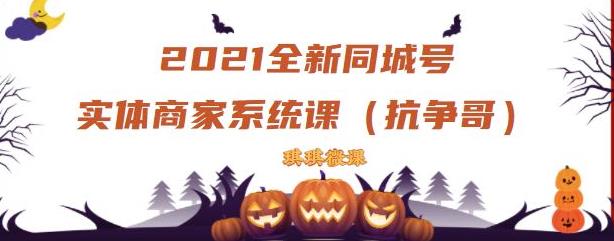 2021全新同城号
实体商家系统课（抗争哥）

琪琪微课